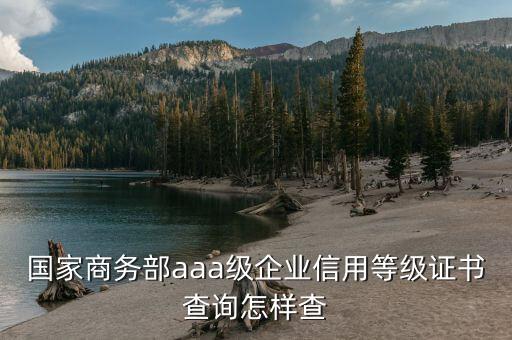 国家商务部aaa级企业信用等级证书查询怎样查